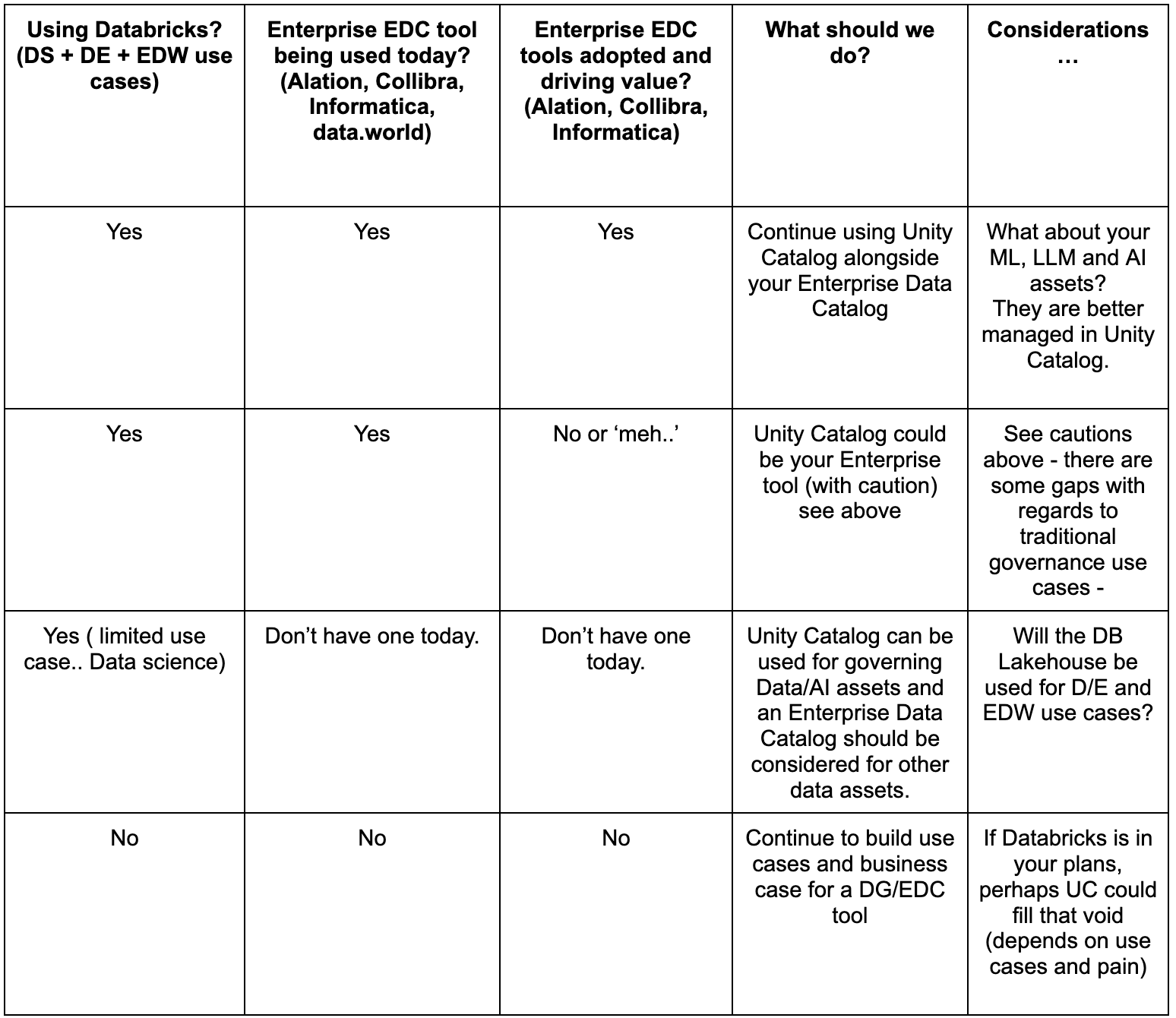 | Using Databricks? (DS + DE + EDW use cases) | Enterprise EDC tool being used today? (Alation, Collibra, Informatica, data.world) | Enterprise EDC tools adopted and driving value? (Alation, Collibra, Informatica) | What should we do? | Considerations … |
|---|---|---|---|---|
| Yes | Yes | Yes | Continue using Unity Catalog alongside your Enterprise Data Catalog | What about your ML, LLM and AI assets? They are better managed in Unity Catalog. |
| Yes | Yes | No or ‘meh..’ | Unity Catalog could be your Enterprise tool (with caution) see above | See cautions above - there are some gaps with regards to traditional governance use cases - |
| Yes ( limited use case.. Data science) | Don’t have one today. | Don’t have one today. | Unity Catalog can be used for governing Data/AI assets and an Enterprise Data Catalog should be considered for other data assets. | Will the DB Lakehouse be used for D/E and EDW use cases? |
| No | No | No | Continue to build use cases and business case for a DG/EDC tool | If Databricks is in your plans, perhaps UC could fill that void (depends on use cases and pain) |